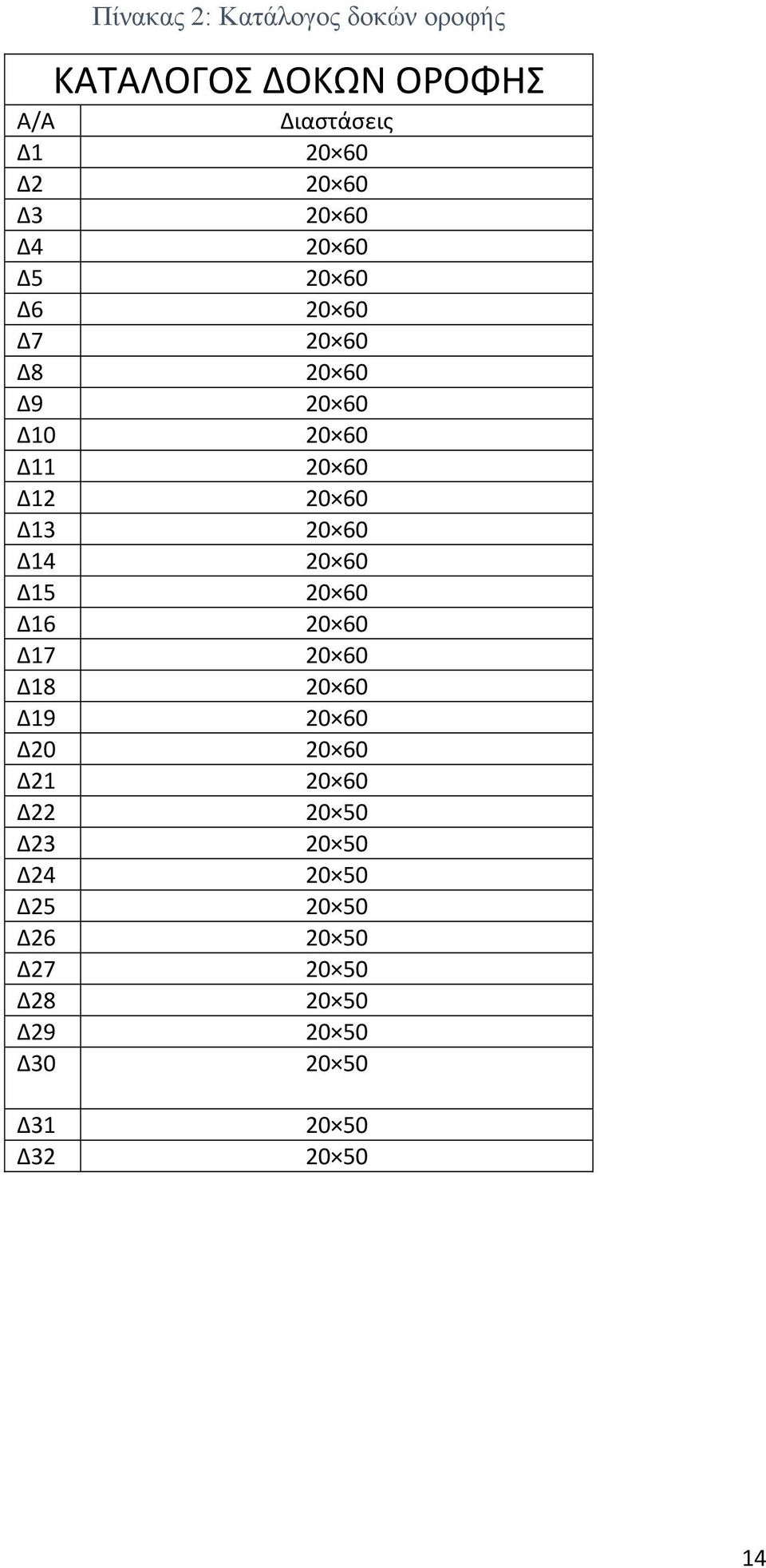 Πίνακας 2: Κατάλογος δοκών οροφής

ΚΑΤΑΛΟΓΟΣ ΔΟΚΩΝ ΟΡΟΦΗΣ

| Α/Α | Διαστάσεις |
|---|---|
| Δ1 | 20×60 |
| Δ2 | 20×60 |
| Δ3 | 20×60 |
| Δ4 | 20×60 |
| Δ5 | 20×60 |
| Δ6 | 20×60 |
| Δ7 | 20×60 |
| Δ8 | 20×60 |
| Δ9 | 20×60 |
| Δ10 | 20×60 |
| Δ11 | 20×60 |
| Δ12 | 20×60 |
| Δ13 | 20×60 |
| Δ14 | 20×60 |
| Δ15 | 20×60 |
| Δ16 | 20×60 |
| Δ17 | 20×60 |
| Δ18 | 20×60 |
| Δ19 | 20×60 |
| Δ20 | 20×60 |
| Δ21 | 20×60 |
| Δ22 | 20×50 |
| Δ23 | 20×50 |
| Δ24 | 20×50 |
| Δ25 | 20×50 |
| Δ26 | 20×50 |
| Δ27 | 20×50 |
| Δ28 | 20×50 |
| Δ29 | 20×50 |
| Δ30 | 20×50 |
| Δ31 | 20×50 |
| Δ32 | 20×50 |

14